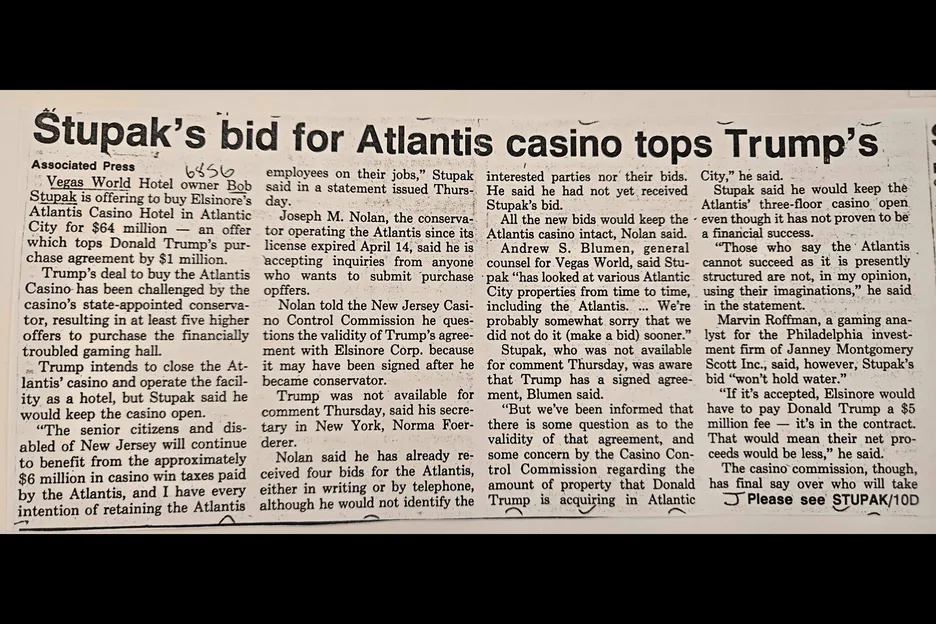 Stupak's bid for Atlantis casino tops Trump's

Associated Press 6856

Vegas World Hotel owner Bob Stupak is offering to buy Elsinore's Atlantis Casino Hotel in Atlantic City for $64 million — an offer which tops Donald Trump's purchase agreement by $1 million.

Trump's deal to buy the Atlantis Casino has been challenged by the casino's state-appointed conservator, resulting in at least five higher offers to purchase the financially troubled gaming hall.

Trump intends to close the Atlantis' casino and operate the facility as a hotel, but Stupak said he would keep the casino open.

"The senior citizens and disabled of New Jersey will continue to benefit from the approximately $6 million in casino win taxes paid by the Atlantis, and I have every intention of retaining the Atlantis employees on their jobs," Stupak said in a statement issued Thursday.

Joseph M. Nolan, the conservator operating the Atlantis since its license expired April 14, said he is accepting inquiries from anyone who wants to submit purchase opffers.

Nolan told the New Jersey Casino Control Commission he questions the validity of Trump's agreement with Elsinore Corp. because it may have been signed after he became conservator.

Trump was not available for comment Thursday, said his secretary in New York, Norma Foerderer.

Nolan said he has already received four bids for the Atlantis, either in writing or by telephone, although he would not identify the interested parties nor their bids. He said he had not yet received Stupak's bid.

All the new bids would keep the Atlantis casino intact, Nolan said.

Andrew S. Blumen, general counsel for Vegas World, said Stupak "has looked at various Atlantic City properties from time to time, including the Atlantis. ... We're probably somewhat sorry that we did not do it (make a bid) sooner."

Stupak, who was not available for comment Thursday, was aware that Trump has a signed agreement, Blumen said.

"But we've been informed that there is some question as to the validity of that agreement, and some concern by the Casino Control Commission regarding the amount of property that Donald Trump is acquiring in Atlantic City," he said.

Stupak said he would keep the Atlantis' three-floor casino open even though it has not proven to be a financial success.

"Those who say the Atlantis cannot succeed as it is presently structured are not, in my opinion, using their imaginations," he said in the statement.

Marvin Roffman, a gaming analyst for the Philadelphia investment firm of Janney Montgomery Scott Inc., said, however, Stupak's bid "won't hold water."

"If it's accepted, Elsinore would have to pay Donald Trump a $5 million fee — it's in the contract. That would mean their net proceeds would be less," he said.

The casino commission, though, has final say over who will take

Please see STUPAK/10D